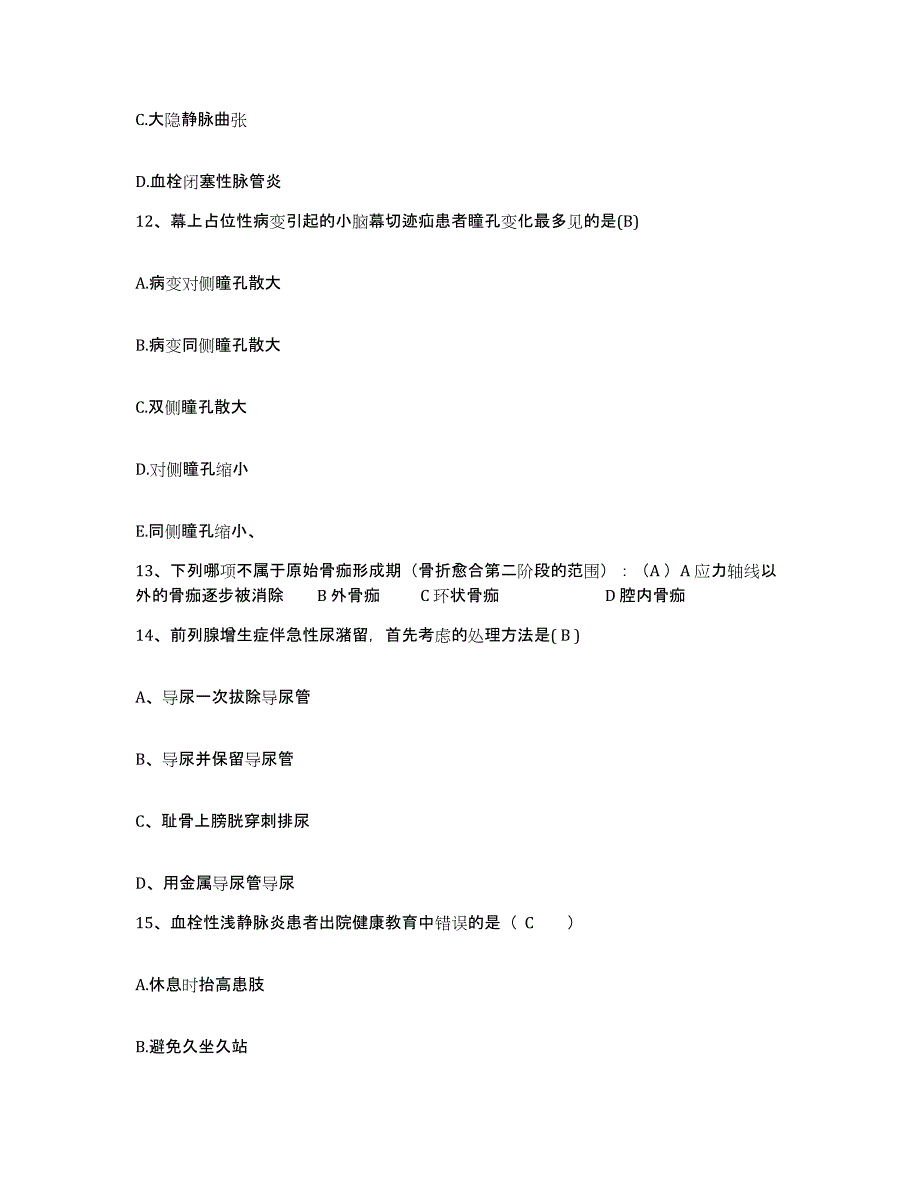 C.大隐静脉曲张

D.血栓闭塞性脉管炎

12、幕上占位性病变引起的小脑幕切迹疝患者瞳孔变化最多见的是(B)

A.病变对侧瞳孔散大

B.病变同侧瞳孔散大

C.双侧瞳孔散大

D.对侧瞳孔缩小

E.同侧瞳孔缩小、

13、下列哪项不属于原始骨痂形成期（骨折愈合第二阶段的范围）：（A）A 应力轴线以外的骨痂逐步被消除　B 外骨痂　C 环状骨痂　D 腔内骨痂

14、前列腺增生症伴急性尿潴留，首先考虑的处理方法是( B )

A、导尿一次拔除导尿管

B、导尿并保留导尿管

C、耻骨上膀胱穿刺排尿

D、用金属导尿管导尿

15、血栓性浅静脉炎患者出院健康教育中错误的是（ C ）

A.休息时抬高患肢

B.避免久坐久站